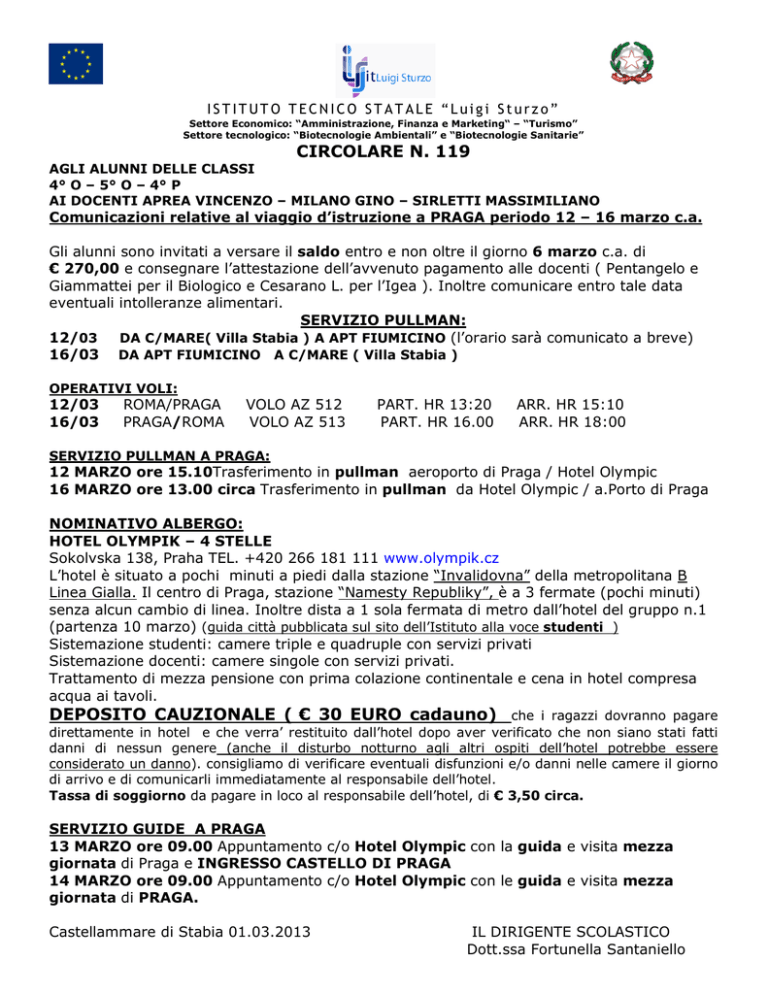 itLuigi Sturzo

ISTITUTO TECNICO STATALE "Luigi Sturzo"
Settore Economico: "Amministrazione, Finanza e Marketing" – "Turismo"
Settore tecnologico: "Biotecnologie Ambientali" e "Biotecnologie Sanitarie"

CIRCOLARE N. 119

AGLI ALUNNI DELLE CLASSI
4° O – 5° O – 4° P
AI DOCENTI APREA VINCENZO – MILANO GINO – SIRLETTI MASSIMILIANO
Comunicazioni relative al viaggio d'istruzione a PRAGA periodo 12 – 16 marzo c.a.

Gli alunni sono invitati a versare il saldo entro e non oltre il giorno 6 marzo c.a. di € 270,00 e consegnare l'attestazione dell'avvenuto pagamento alle docenti ( Pentangelo e Giammattei per il Biologico e Cesarano L. per l'Igea ). Inoltre comunicare entro tale data eventuali intolleranze alimentari.

SERVIZIO PULLMAN:
12/03 DA C/MARE( Villa Stabia ) A APT FIUMICINO (l'orario sarà comunicato a breve)
16/03 DA APT FIUMICINO A C/MARE ( Villa Stabia )

OPERATIVI VOLI:
12/03 ROMA/PRAGA VOLO AZ 512 PART. HR 13:20 ARR. HR 15:10
16/03 PRAGA/ROMA VOLO AZ 513 PART. HR 16.00 ARR. HR 18:00

SERVIZIO PULLMAN A PRAGA:
12 MARZO ore 15.10Trasferimento in pullman aeroporto di Praga / Hotel Olympic
16 MARZO ore 13.00 circa Trasferimento in pullman da Hotel Olympic / a.Porto di Praga

NOMINATIVO ALBERGO:
HOTEL OLYMPIK – 4 STELLE
Sokolvska 138, Praha TEL. +420 266 181 111 www.olympik.cz
L'hotel è situato a pochi minuti a piedi dalla stazione "Invalidovna" della metropolitana B Linea Gialla. Il centro di Praga, stazione "Namesty Republiky", è a 3 fermate (pochi minuti) senza alcun cambio di linea. Inoltre dista a 1 sola fermata di metro dall'hotel del gruppo n.1 (partenza 10 marzo) (guida città pubblicata sul sito dell'Istituto alla voce studenti )
Sistemazione studenti: camere triple e quadruple con servizi privati
Sistemazione docenti: camere singole con servizi privati.
Trattamento di mezza pensione con prima colazione continentale e cena in hotel compresa acqua ai tavoli.

DEPOSITO CAUZIONALE ( € 30 EURO cadauno) che i ragazzi dovranno pagare direttamente in hotel e che verra' restituito dall'hotel dopo aver verificato che non siano stati fatti danni di nessun genere (anche il disturbo notturno agli altri ospiti dell'hotel potrebbe essere considerato un danno). consigliamo di verificare eventuali disfunzioni e/o danni nelle camere il giorno di arrivo e di comunicarli immediatamente al responsabile dell'hotel.
Tassa di soggiorno da pagare in loco al responsabile dell'hotel, di € 3,50 circa.

SERVIZIO GUIDE A PRAGA
13 MARZO ore 09.00 Appuntamento c/o Hotel Olympic con la guida e visita mezza giornata di Praga e INGRESSO CASTELLO DI PRAGA
14 MARZO ore 09.00 Appuntamento c/o Hotel Olympic con le guida e visita mezza giornata di PRAGA.

Castellammare di Stabia 01.03.2013

IL DIRIGENTE SCOLASTICO
Dott.ssa Fortunella Santaniello